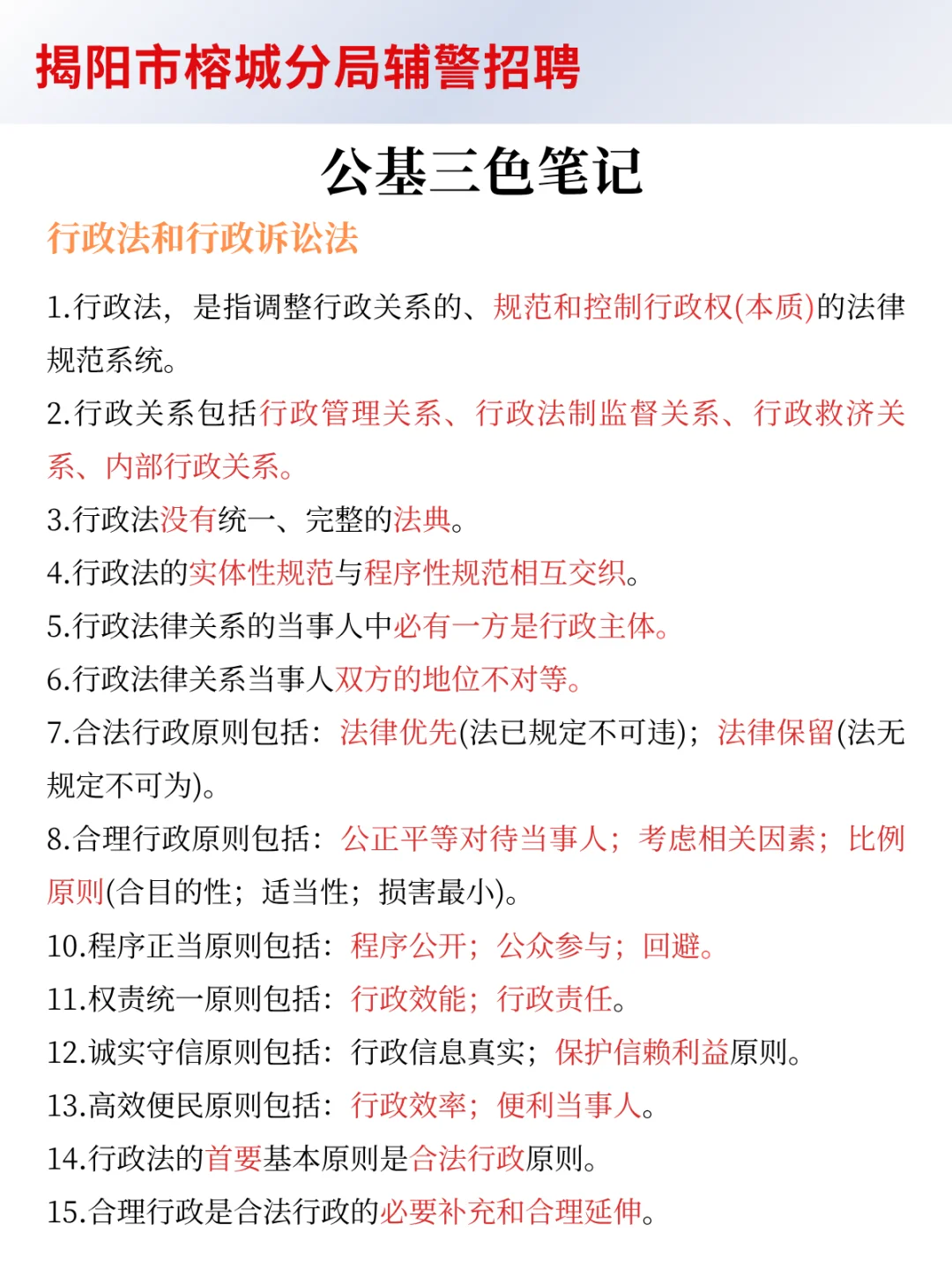 揭阳市榕城分局辅警招聘

公基三色笔记

行政法和行政诉讼法

1.行政法，是指调整行政关系的、规范和控制行政权(本质)的法律规范系统。

2.行政关系包括行政管理关系、行政法制监督关系、行政救济关系、内部行政关系。

3.行政法没有统一、完整的法典。

4.行政法的实体性规范与程序性规范相互交织。

5.行政法律关系的当事人中必有一方是行政主体。

6.行政法律关系当事人双方的地位不对等。

7.合法行政原则包括：法律优先(法已规定不可违)；法律保留(法无规定不可为)。

8.合理行政原则包括：公正平等对待当事人；考虑相关因素；比例原则(合目的性；适当性；损害最小)。

10.程序正当原则包括：程序公开；公众参与；回避。

11.权责统一原则包括：行政效能；行政责任。

12.诚实守信原则包括：行政信息真实；保护信赖利益原则。

13.高效便民原则包括：行政效率；便利当事人。

14.行政法的首要基本原则是合法行政原则。

15.合理行政是合法行政的必要补充和合理延伸。